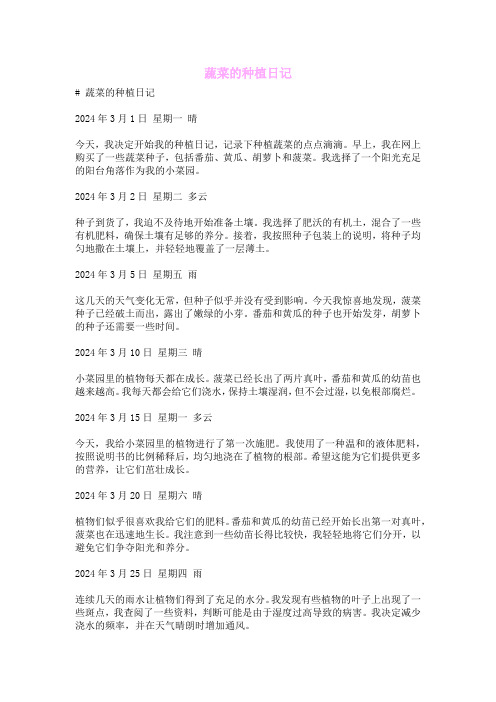 蔬菜的种植日记

# 蔬菜的种植日记

2024 年 3 月 1 日 星期一 晴

今天，我决定开始我的种植日记，记录下种植蔬菜的点点滴滴。早上，我在网上购买了一些蔬菜种子，包括番茄、黄瓜、胡萝卜和菠菜。我选择了一个阳光充足的阳台角落作为我的小菜园。

2024 年 3 月 2 日 星期二 多云

种子到货了，我迫不及待地开始准备土壤。我选择了肥沃的有机土，混合了一些有机肥料，确保土壤有足够的养分。接着，我按照种子包装上的说明，将种子均匀地撒在土壤上，并轻轻地覆盖了一层薄土。

2024 年 3 月 5 日 星期五 雨

这几天的天气变化无常，但种子似乎并没有受到影响。今天我惊喜地发现，菠菜种子已经破土而出，露出了嫩绿的小芽。番茄和黄瓜的种子也开始发芽，胡萝卜的种子还需要一些时间。

2024 年 3 月 10 日 星期三 晴

小菜园里的植物每天都在成长。菠菜已经长出了两片真叶，番茄和黄瓜的幼苗也越来越高。我每天都会给它们浇水，保持土壤湿润，但不会过湿，以免根部腐烂。

2024 年 3 月 15 日 星期一 多云

今天，我给小菜园里的植物进行了第一次施肥。我使用了一种温和的液体肥料，按照说明书的比例稀释后，均匀地浇在了植物的根部。希望这能为它们提供更多的营养，让它们茁壮成长。

2024 年 3 月 20 日 星期六 晴

植物们似乎很喜欢我给它们的肥料。番茄和黄瓜的幼苗已经开始长出第一对真叶，菠菜也在迅速地生长。我注意到一些幼苗长得比较快，我轻轻地将它们分开，以避免它们争夺阳光和养分。

2024 年 3 月 25 日 星期四 雨

连续几天的雨水让植物们得到了充足的水分。我发现有些植物的叶子上出现了一些斑点，我查阅了一些资料，判断可能是由于湿度过高导致的病害。我决定减少浇水的频率，并在天气晴朗时增加通风。